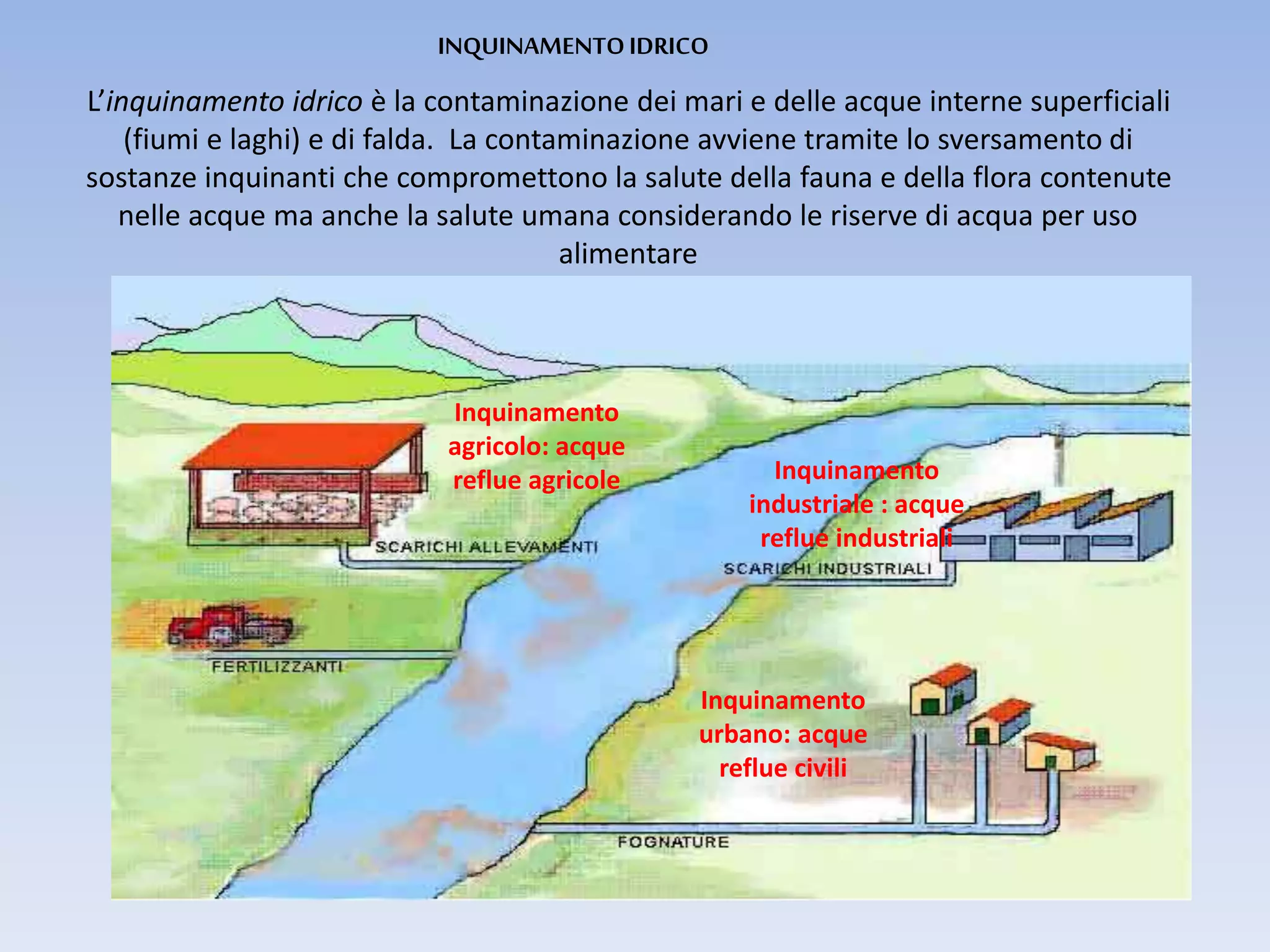 INQUINAMENTO IDRICO

L'inquinamento idrico è la contaminazione dei mari e delle acque interne superficiali (fiumi e laghi) e di falda.  La contaminazione avviene tramite lo sversamento di sostanze inquinanti che compromettono la salute della fauna e della flora contenute nelle acque ma anche la salute umana considerando le riserve di acqua per uso alimentare

Inquinamento agricolo: acque reflue agricole

SCARICHI ALLEVAMENTI

Inquinamento industriale : acque reflue industriali

SCARICHI INDUSTRIALI

FERTILIZZANTI

Inquinamento urbano: acque reflue civili

FOGNATURE